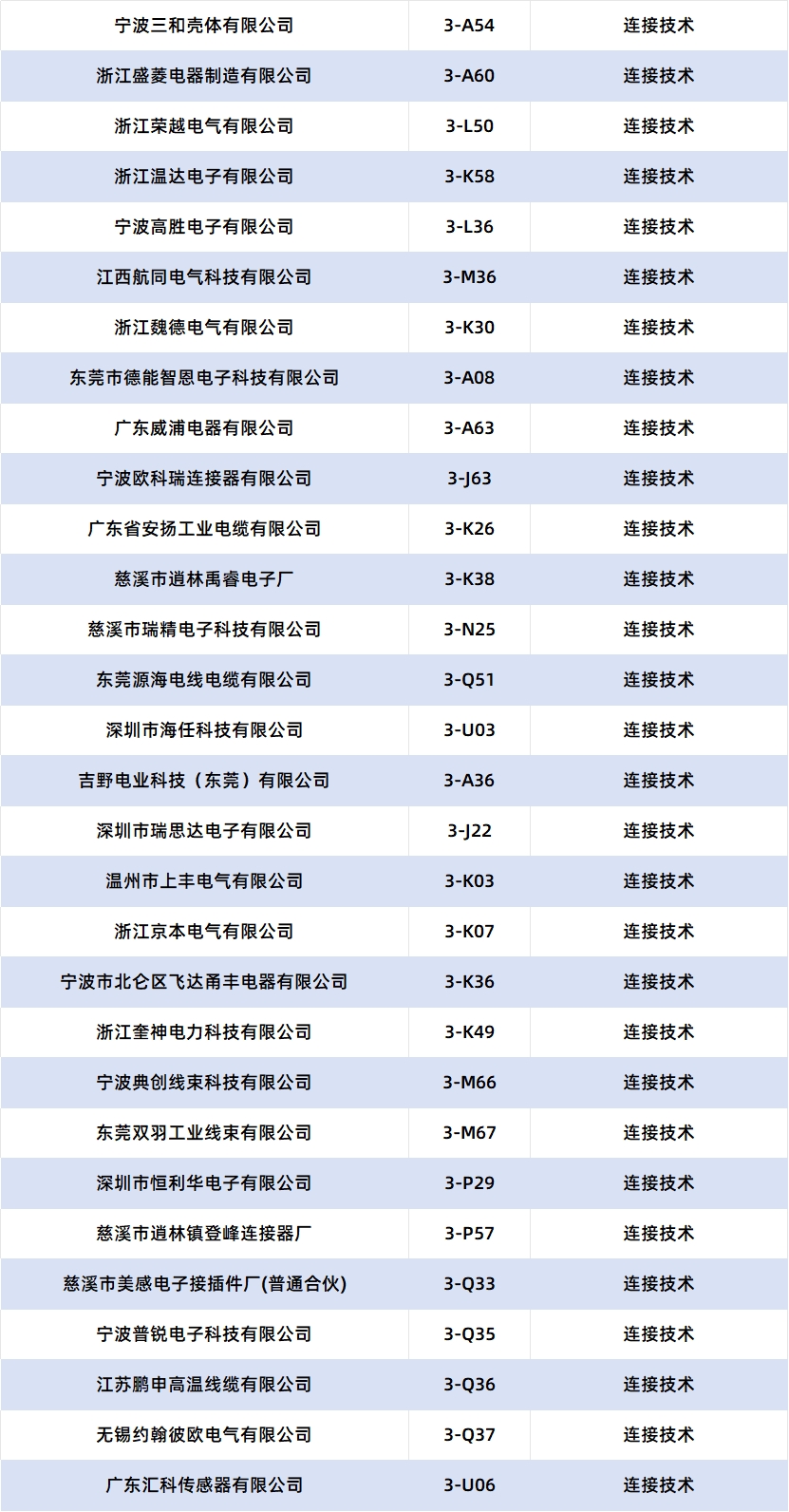 | 宁波三和壳体有限公司 | 3-A54 | 连接技术 |
|---|---|---|
| 浙江盛菱电器制造有限公司 | 3-A60 | 连接技术 |
| 浙江荣越电气有限公司 | 3-L50 | 连接技术 |
| 浙江温达电子有限公司 | 3-K58 | 连接技术 |
| 宁波高胜电子有限公司 | 3-L36 | 连接技术 |
| 江西航同电气科技有限公司 | 3-M36 | 连接技术 |
| 浙江魏德电气有限公司 | 3-K30 | 连接技术 |
| 东莞市德能智恩电子科技有限公司 | 3-A08 | 连接技术 |
| 广东威浦电器有限公司 | 3-A63 | 连接技术 |
| 宁波欧科瑞连接器有限公司 | 3-J63 | 连接技术 |
| 广东省安扬工业电缆有限公司 | 3-K26 | 连接技术 |
| 慈溪市逍林禹睿电子厂 | 3-K38 | 连接技术 |
| 慈溪市瑞精电子科技有限公司 | 3-N25 | 连接技术 |
| 东莞源海电线电缆有限公司 | 3-Q51 | 连接技术 |
| 深圳市海任科技有限公司 | 3-U03 | 连接技术 |
| 吉野电业科技（东莞）有限公司 | 3-A36 | 连接技术 |
| 深圳市瑞思达电子有限公司 | 3-J22 | 连接技术 |
| 温州市上丰电气有限公司 | 3-K03 | 连接技术 |
| 浙江京本电气有限公司 | 3-K07 | 连接技术 |
| 宁波市北仑区飞达甬丰电器有限公司 | 3-K36 | 连接技术 |
| 浙江奎神电力科技有限公司 | 3-K49 | 连接技术 |
| 宁波典创线束科技有限公司 | 3-M66 | 连接技术 |
| 东莞双羽工业线束有限公司 | 3-M67 | 连接技术 |
| 深圳市恒利华电子有限公司 | 3-P29 | 连接技术 |
| 慈溪市逍林镇登峰连接器厂 | 3-P57 | 连接技术 |
| 慈溪市美感电子接插件厂(普通合伙) | 3-Q33 | 连接技术 |
| 宁波普锐电子科技有限公司 | 3-Q35 | 连接技术 |
| 江苏鹏申高温线缆有限公司 | 3-Q36 | 连接技术 |
| 无锡约翰彼欧电气有限公司 | 3-Q37 | 连接技术 |
| 广东汇科传感器有限公司 | 3-U06 | 连接技术 |